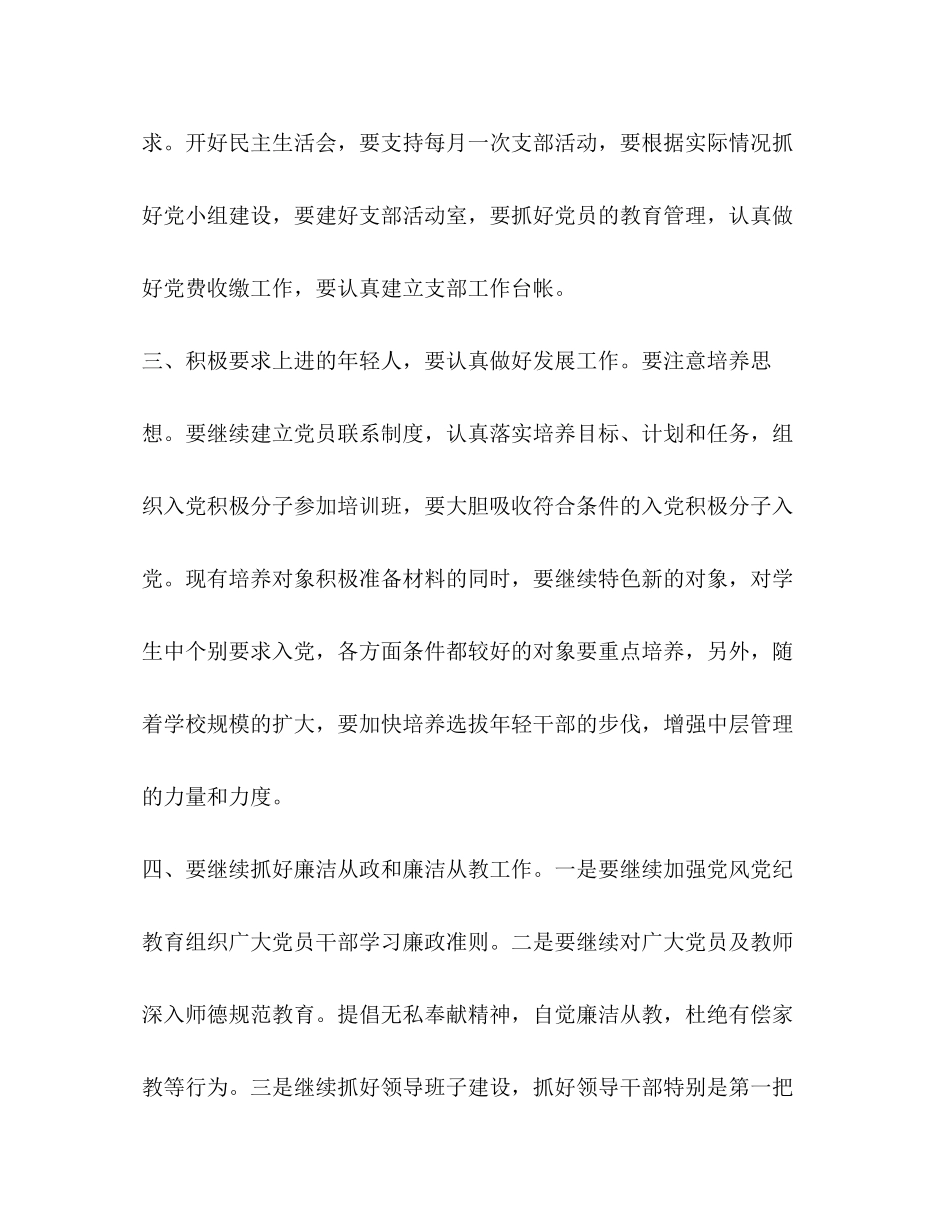 求。开好民主生活会，要支持每月一次支部活动，要根据实际情况抓好党小组建设，要建好支部活动室，要抓好党员的教育管理，认真做好党费收缴工作，要认真建立支部工作台帐。

三、积极要求上进的年轻人，要认真做好发展工作。要注意培养思想。要继续建立党员联系制度，认真落实培养目标、计划和任务，组织入党积极分子参加培训班，要大胆吸收符合条件的入党积极分子入党。现有培养对象积极准备材料的同时，要继续特色新的对象，对学生中个别要求入党，各方面条件都较好的对象要重点培养，另外，随着学校规模的扩大，要加快培养选拔年轻干部的步伐，增强中层管理的力量和力度。

四、要继续抓好廉洁从政和廉洁从教工作。一是要继续加强党风党纪教育组织广大党员干部学习廉政准则。二是要继续对广大党员及教师深入师德规范教育。提倡无私奉献精神，自觉廉洁从教，杜绝有偿家教等行为。三是继续抓好领导班子建设，抓好领导干部特别是第一把